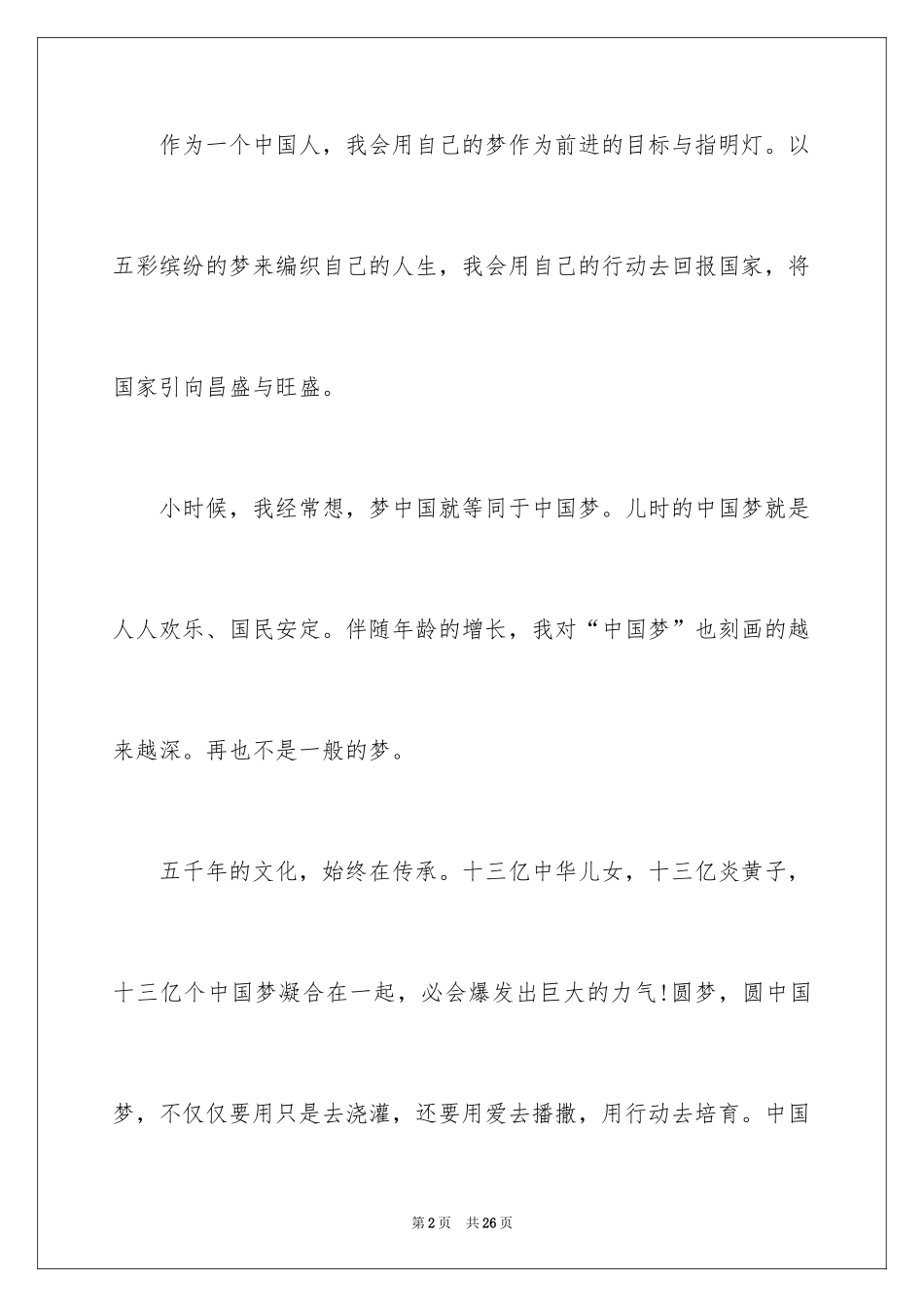 作为一个中国人，我会用自己的梦作为前进的目标与指明灯。以五彩缤纷的梦来编织自己的人生，我会用自己的行动去回报国家，将国家引向昌盛与旺盛。

小时候，我经常想，梦中国就等同于中国梦。儿时的中国梦就是人人欢乐、国民安定。伴随年龄的增长，我对“中国梦”也刻画的越来越深。再也不是一般的梦。

五千年的文化，始终在传承。十三亿中华儿女，十三亿炎黄子，十三亿个中国梦凝合在一起，必会爆发出巨大的力气!圆梦，圆中国梦，不仅仅要用只是去浇灌，还要用爱去播撒，用行动去培育。中国

第2页 共26页